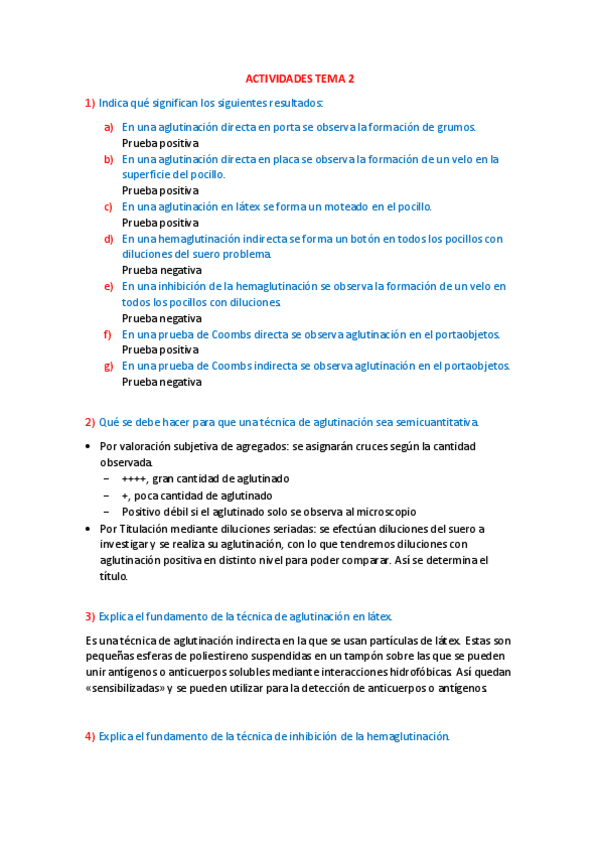 ACTIVIDADES TEMA 2

1) Indica qué significan los siguientes resultados:

a) En una aglutinación directa en porta se observa la formación de grumos.
Prueba positiva
b) En una aglutinación directa en placa se observa la formación de un velo en la superficie del pocillo.
Prueba positiva
c) En una aglutinación en látex se forma un moteado en el pocillo.
Prueba positiva
d) En una hemaglutinación indirecta se forma un botón en todos los pocillos con diluciones del suero problema.
Prueba negativa
e) En una inhibición de la hemaglutinación se observa la formación de un velo en todos los pocillos con diluciones.
Prueba negativa
f) En una prueba de Coombs directa se observa aglutinación en el portaobjetos.
Prueba positiva
g) En una prueba de Coombs indirecta se observa aglutinación en el portaobjetos.
Prueba negativa

2) Qué se debe hacer para que una técnica de aglutinación sea semicuantitativa.

• Por valoración subjetiva de agregados: se asignarán cruces según la cantidad observada.
– ++++, gran cantidad de aglutinado
– +, poca cantidad de aglutinado
– Positivo débil si el aglutinado solo se observa al microscopio
• Por Titulación mediante diluciones seriadas: se efectúan diluciones del suero a investigar y se realiza su aglutinación, con lo que tendremos diluciones con aglutinación positiva en distinto nivel para poder comparar. Así se determina el título.

3) Explica el fundamento de la técnica de aglutinación en látex.

Es una técnica de aglutinación indirecta en la que se usan partículas de látex. Estas son pequeñas esferas de poliestireno suspendidas en un tampón sobre las que se pueden unir antígenos o anticuerpos solubles mediante interacciones hidrofóbicas. Así quedan «sensibilizadas» y se pueden utilizar para la detección de anticuerpos o antígenos.

4) Explica el fundamento de la técnica de inhibición de la hemaglutinación.